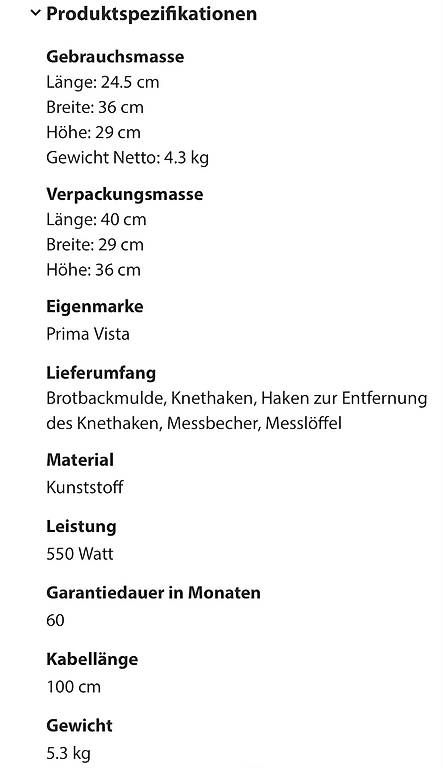 Produktspezifikationen

Gebrauchsmasse
Länge: 24.5 cm
Breite: 36 cm
Höhe: 29 cm
Gewicht Netto: 4.3 kg

Verpackungsmasse
Länge: 40 cm
Breite: 29 cm
Höhe: 36 cm

Eigenmarke
Prima Vista

Lieferumfang
Brotbackmulde, Knethaken, Haken zur Entfernung des Knethaken, Messbecher, Messlöffel

Material
Kunststoff

Leistung
550 Watt

Garantiedauer in Monaten
60

Kabellänge
100 cm

Gewicht
5.3 kg